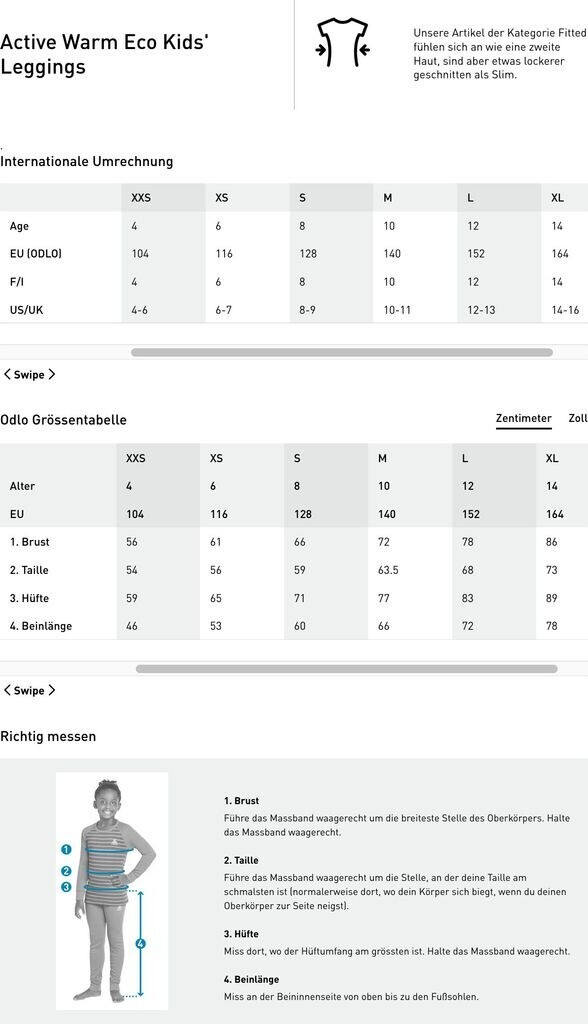 Active Warm Eco Kids' Leggings

Unsere Artikel der Kategorie Fitted fühlen sich an wie eine zweite Haut, sind aber etwas lockerer geschnitten als Slim.

Internationale Umrechnung

| | XXS | XS | S | M | L | XL |
|---|---|---|---|---|---|---|
| Age | 4 | 6 | 8 | 10 | 12 | 14 |
| EU (ODLO) | 104 | 116 | 128 | 140 | 152 | 164 |
| F/I | 4 | 6 | 8 | 10 | 12 | 14 |
| US/UK | 4-6 | 6-7 | 8-9 | 10-11 | 12-13 | 14-16 |

Swipe

Odlo Grössentabelle

Zentimeter Zoll

| | XXS | XS | S | M | L | XL |
|---|---|---|---|---|---|---|
| Alter | 4 | 6 | 8 | 10 | 12 | 14 |
| EU | 104 | 116 | 128 | 140 | 152 | 164 |
| 1. Brust | 56 | 61 | 66 | 72 | 78 | 86 |
| 2. Taille | 54 | 56 | 59 | 63.5 | 68 | 73 |
| 3. Hüfte | 59 | 65 | 71 | 77 | 83 | 89 |
| 4. Beinlänge | 46 | 53 | 60 | 66 | 72 | 78 |

Swipe

Richtig messen

1
2
3
4

1. Brust
Führe das Massband waagerecht um die breiteste Stelle des Oberkörpers. Halte das Massband waagerecht.

2. Taille
Führe das Massband waagerecht um die Stelle, an der deine Taille am schmalsten ist (normalerweise dort, wo dein Körper sich biegt, wenn du deinen Oberkörper zur Seite neigst).

3. Hüfte
Miss dort, wo der Hüftumfang am grössten ist. Halte das Massband waagerecht.

4. Beinlänge
Miss an der Beininnenseite von oben bis zu den Fußsohlen.